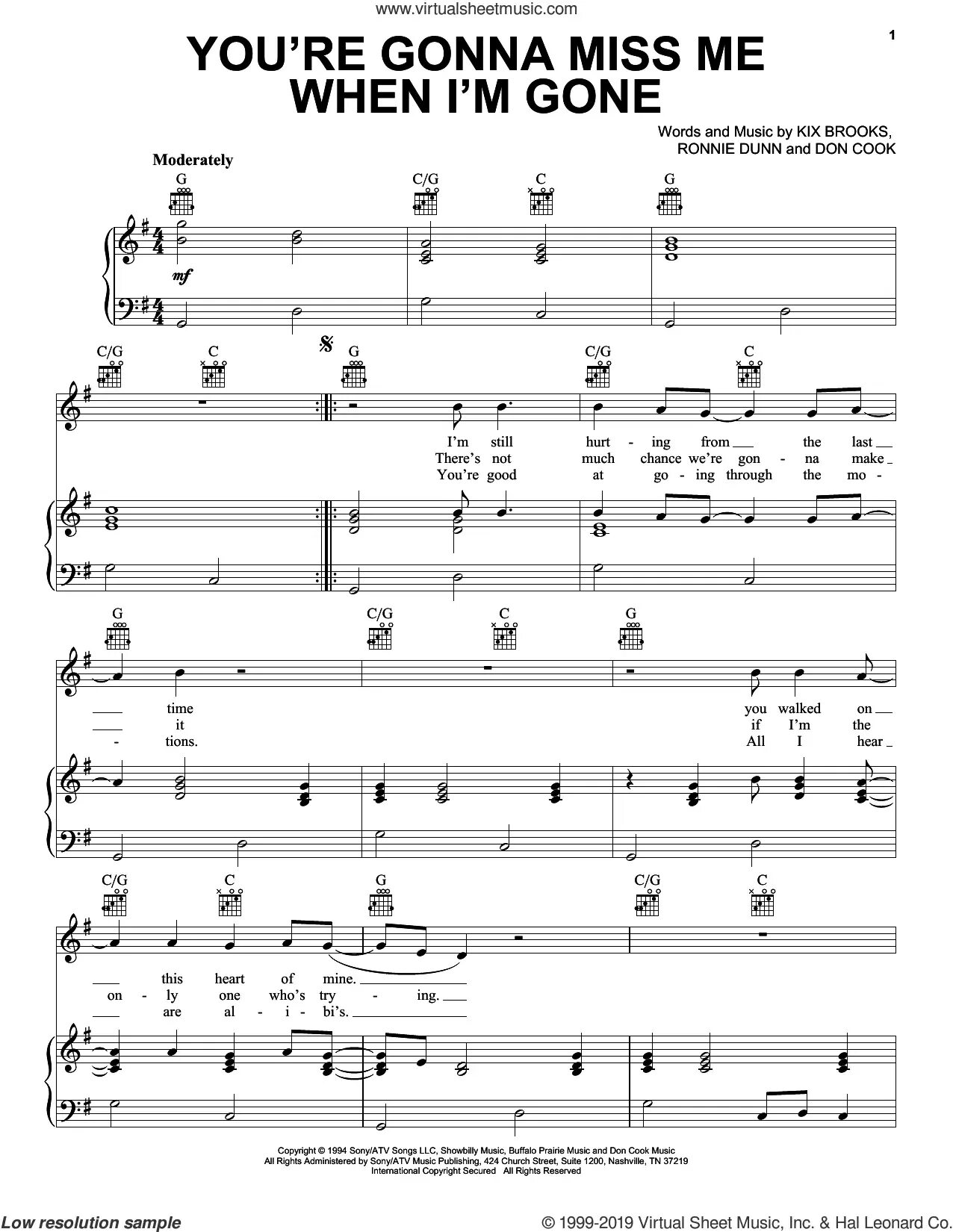 www.virtualsheetmusic.com

1

YOU'RE GONNA MISS ME WHEN I'M GONE

Words and Music by KIX BROOKS, RONNIE DUNN and DON COOK

Moderately

G C/G C G

mf

C/G C G C/G C

I'm still hurt - ing from the last
There's not much chance we're gon - na make
You're good at go - ing through the mo -

G C/G C G

time you walked on
it if I'm the
- tions. All I hear

C/G C G C/G C

this heart of mine.
on - ly one who's try - ing.
are al - i - bi's.

Copyright © 1994 Sony/ATV Songs LLC, Showbilly Music, Buffalo Prairie Music and Don Cook Music
All Rights Administered by Sony/ATV Music Publishing, 424 Church Street, Suite 1200, Nashville, TN 37219
International Copyright Secured All Rights Reserved

Low resolution sample

© 1999-2019 Virtual Sheet Music, Inc. & Hal Leonard Co.